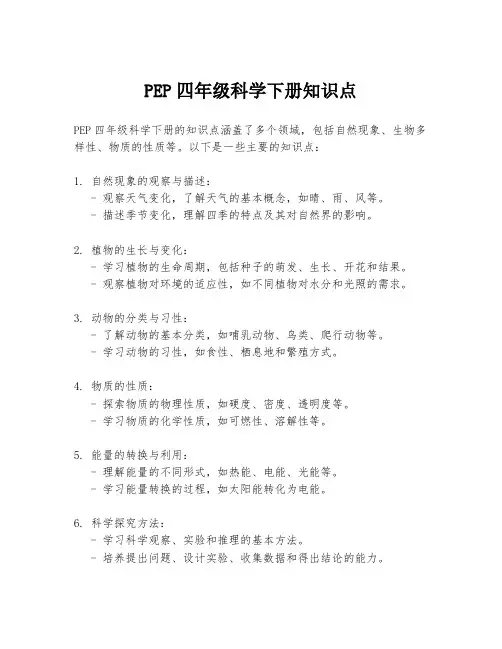 PEP 四年级科学下册知识点

PEP 四年级科学下册的知识点涵盖了多个领域，包括自然现象、生物多样性、物质的性质等。以下是一些主要的知识点：

1. 自然现象的观察与描述：
- 观察天气变化，了解天气的基本概念，如晴、雨、风等。
- 描述季节变化，理解四季的特点及其对自然界的影响。

2. 植物的生长与变化：
- 学习植物的生命周期，包括种子的萌发、生长、开花和结果。
- 观察植物对环境的适应性，如不同植物对水分和光照的需求。

3. 动物的分类与习性：
- 了解动物的基本分类，如哺乳动物、鸟类、爬行动物等。
- 学习动物的习性，如食性、栖息地和繁殖方式。

4. 物质的性质：
- 探索物质的物理性质，如硬度、密度、透明度等。
- 学习物质的化学性质，如可燃性、溶解性等。

5. 能量的转换与利用：
- 理解能量的不同形式，如热能、电能、光能等。
- 学习能量转换的过程，如太阳能转化为电能。

6. 科学探究方法：
- 学习科学观察、实验和推理的基本方法。
- 培养提出问题、设计实验、收集数据和得出结论的能力。